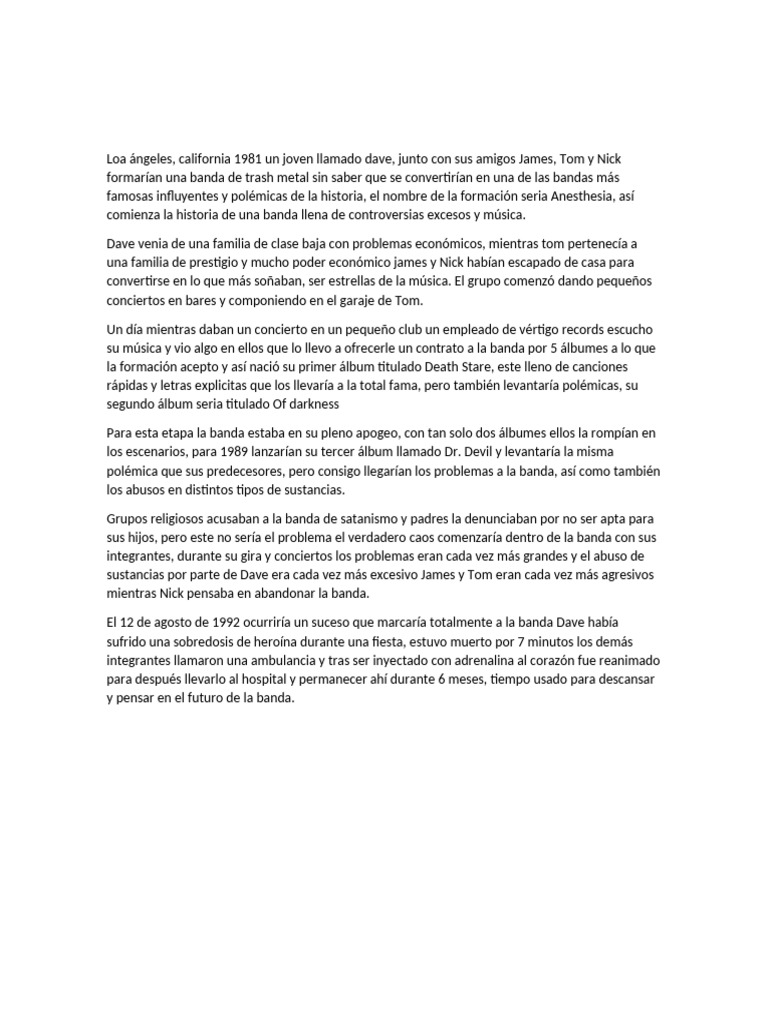 Loa ángeles, california 1981 un joven llamado dave, junto con sus amigos James, Tom y Nick formarían una banda de trash metal sin saber que se convertirían en una de las bandas más famosas influyentes y polémicas de la historia, el nombre de la formación seria Anesthesia, así comienza la historia de una banda llena de controversias excesos y música.

Dave venia de una familia de clase baja con problemas económicos, mientras tom pertenecía a una familia de prestigio y mucho poder económico james y Nick habían escapado de casa para convertirse en lo que más soñaban, ser estrellas de la música. El grupo comenzó dando pequeños conciertos en bares y componiendo en el garaje de Tom.

Un día mientras daban un concierto en un pequeño club un empleado de vértigo records escucho su música y vio algo en ellos que lo llevo a ofrecerle un contrato a la banda por 5 álbumes a lo que la formación acepto y así nació su primer álbum titulado Death Stare, este lleno de canciones rápidas y letras explicitas que los llevaría a la total fama, pero también levantaría polémicas, su segundo álbum seria titulado Of darkness

Para esta etapa la banda estaba en su pleno apogeo, con tan solo dos álbumes ellos la rompían en los escenarios, para 1989 lanzarían su tercer álbum llamado Dr. Devil y levantaría la misma polémica que sus predecesores, pero consigo llegarían los problemas a la banda, así como también los abusos en distintos tipos de sustancias.

Grupos religiosos acusaban a la banda de satanismo y padres la denunciaban por no ser apta para sus hijos, pero este no sería el problema el verdadero caos comenzaría dentro de la banda con sus integrantes, durante su gira y conciertos los problemas eran cada vez más grandes y el abuso de sustancias por parte de Dave era cada vez más excesivo James y Tom eran cada vez más agresivos mientras Nick pensaba en abandonar la banda.

El 12 de agosto de 1992 ocurriría un suceso que marcaría totalmente a la banda Dave había sufrido una sobredosis de heroína durante una fiesta, estuvo muerto por 7 minutos los demás integrantes llamaron una ambulancia y tras ser inyectado con adrenalina al corazón fue reanimado para después llevarlo al hospital y permanecer ahí durante 6 meses, tiempo usado para descansar y pensar en el futuro de la banda.